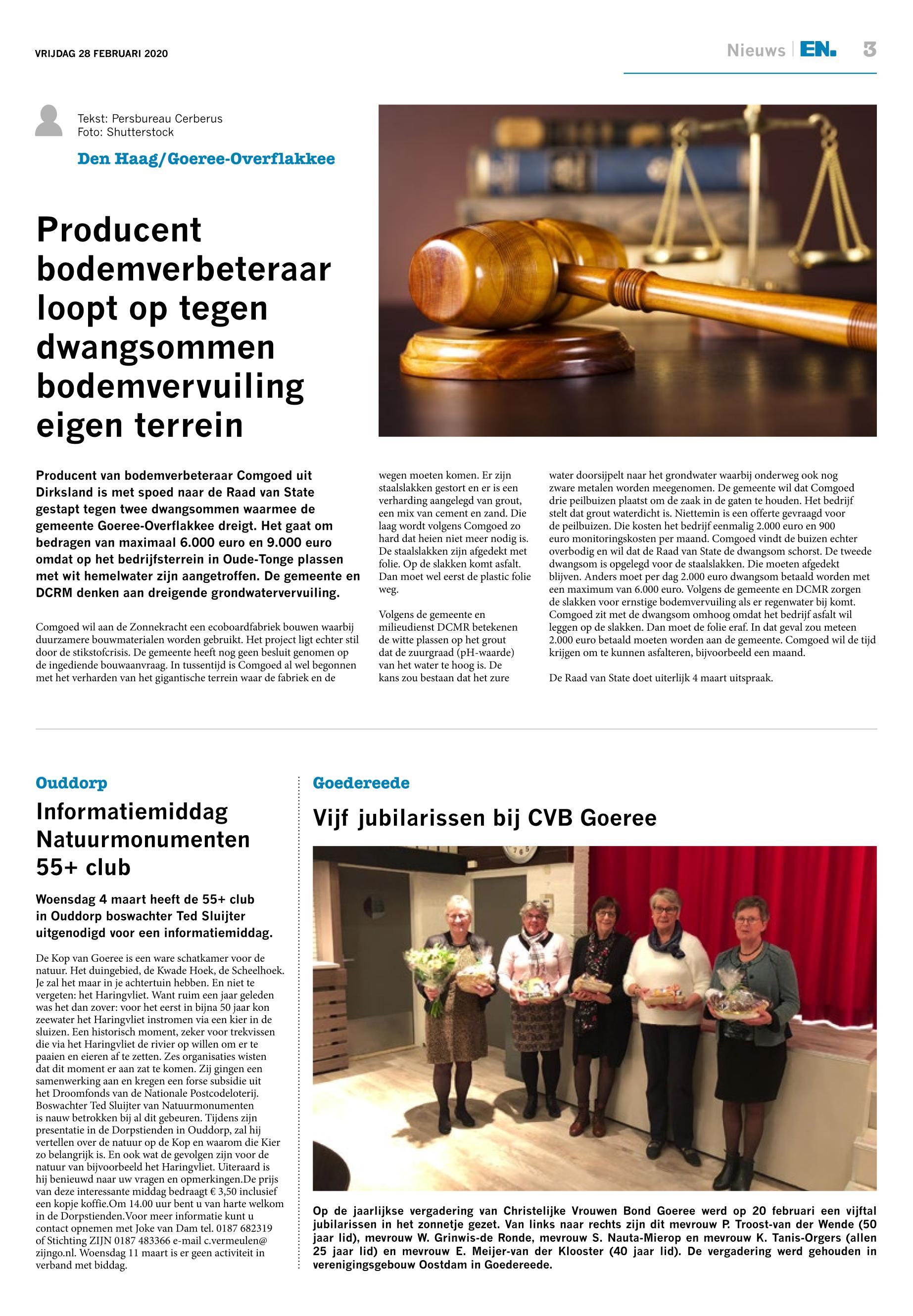 VRIJDAG 28 FEBRUARI 2020

Nieuws | EN. 3

Tekst: Persbureau Cerberus
Foto: Shutterstock

Den Haag/Goeree-Overflakkee

Producent bodemverbeteraar loopt op tegen dwangsommen bodemvervuiling eigen terrein

Producent van bodemverbeteraar Comgoed uit Dirksland is met spoed naar de Raad van State gestapt tegen twee dwangsommen waarmee de gemeente Goeree-Overflakkee dreigt. Het gaat om bedragen van maximaal 6.000 euro en 9.000 euro omdat op het bedrijfsterrein in Oude-Tonge plassen met wit hemelwater zijn aangetroffen. De gemeente en DCRM denken aan dreigende grondwatervervuiling.

Comgoed wil aan de Zonnekracht een ecoboardfabriek bouwen waarbij duurzamere bouwmaterialen worden gebruikt. Het project ligt echter stil door de stikstofcrisis. De gemeente heeft nog geen besluit genomen op de ingediende bouwaanvraag. In tussentijd is Comgoed al wel begonnen met het verharden van het gigantische terrein waar de fabriek en de wegen moeten komen. Er zijn staalslakken gestort en er is een verharding aangelegd van grout, een mix van cement en zand. Die laag wordt volgens Comgoed zo hard dat heien niet meer nodig is. De staalslakken zijn afgedekt met folie. Op de slakken komt asfalt. Dan moet wel eerst de plastic folie weg.

Volgens de gemeente en milieudienst DCMR betekenen de witte plassen op het grout dat de zuurgraad (pH-waarde) van het water te hoog is. De kans zou bestaan dat het zure water doorsijpelt naar het grondwater waarbij onderweg ook nog zware metalen worden meegenomen. De gemeente wil dat Comgoed drie peilbuizen plaatst om de zaak in de gaten te houden. Het bedrijf stelt dat grout waterdicht is. Niettemin is een offerte gevraagd voor de peilbuizen. Die kosten het bedrijf eenmalig 2.000 euro en 900 euro monitoringskosten per maand. Comgoed vindt de buizen echter overbodig en wil dat de Raad van State de dwangsom schorst. De tweede dwangsom is opgelegd voor de staalslakken. Die moeten afgedekt blijven. Anders moet per dag 2.000 euro dwangsom betaald worden met een maximum van 6.000 euro. Volgens de gemeente en DCMR zorgen de slakken voor ernstige bodemvervuiling als er regenwater bij komt. Comgoed zit met de dwangsom omhoog omdat het bedrijf asfalt wil leggen op de slakken. Dan moet de folie eraf. In dat geval zou meteen 2.000 euro betaald moeten worden aan de gemeente. Comgoed wil de tijd krijgen om te kunnen asfalteren, bijvoorbeeld een maand.

De Raad van State doet uiterlijk 4 maart uitspraak.

Ouddorp

Informatiemiddag Natuurmonumenten 55+ club

Woensdag 4 maart heeft de 55+ club in Ouddorp boswachter Ted Sluijter uitgenodigd voor een informatiemiddag.

De Kop van Goeree is een ware schatkamer voor de natuur. Het duingebied, de Kwade Hoek, de Scheelhoek. Je zal het maar in je achtertuin hebben. En niet te vergeten: het Haringvliet. Want ruim een jaar geleden was het dan zover: voor het eerst in bijna 50 jaar kon zeewater het Haringvliet instromen via een kier in de sluizen. Een historisch moment, zeker voor trekvissen die via het Haringvliet de rivier op willen om er te paaien en eieren af te zetten. Zes organisaties wisten dat dit moment er aan zat te komen. Zij gingen een samenwerking aan en kregen een forse subsidie uit het Droomfonds van de Nationale Postcodeloterij. Boswachter Ted Sluijter van Natuurmonumenten is nauw betrokken bij al dit gebeuren. Tijdens zijn presentatie in de Dorpstienden in Ouddorp, zal hij vertellen over de natuur op de Kop en waarom die Kier zo belangrijk is. En ook wat de gevolgen zijn voor de natuur van bijvoorbeeld het Haringvliet. Uiteraard is hij benieuwd naar uw vragen en opmerkingen.De prijs van deze interessante middag bedraagt € 3,50 inclusief een kopje koffie.Om 14.00 uur bent u van harte welkom in de Dorpstienden.Voor meer informatie kunt u contact opnemen met Joke van Dam tel. 0187 682319 of Stichting ZIJN 0187 483366 e-mail c.vermeulen@zijngo.nl. Woensdag 11 maart is er geen activiteit in verband met biddag.

Goedereede

Vijf jubilarissen bij CVB Goeree

Op de jaarlijkse vergadering van Christelijke Vrouwen Bond Goeree werd op 20 februari een vijftal jubilarissen in het zonnetje gezet. Van links naar rechts zijn dit mevrouw P. Troost-van der Wende (50 jaar lid), mevrouw W. Grinwis-de Ronde, mevrouw S. Nauta-Mierop en mevrouw K. Tanis-Orgers (allen 25 jaar lid) en mevrouw E. Meijer-van der Klooster (40 jaar lid). De vergadering werd gehouden in verenigingsgebouw Oostdam in Goedereede.